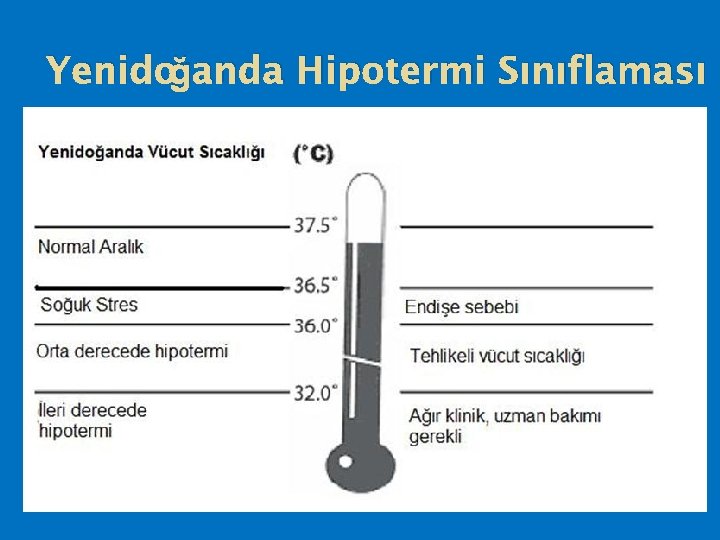 Yenidoğanda Hipotermi Sınıflaması

Yenidoğanda Vücut Sıcaklığı (°C)

37.5°

Normal Aralık

36.5°

Soğuk Stres

Endişe sebebi

36.0°

Orta derecede hipotermi

Tehlikeli vücut sıcaklığı

32.0°

İleri derecede hipotermi

Ağır klinik, uzman bakımı gerekli